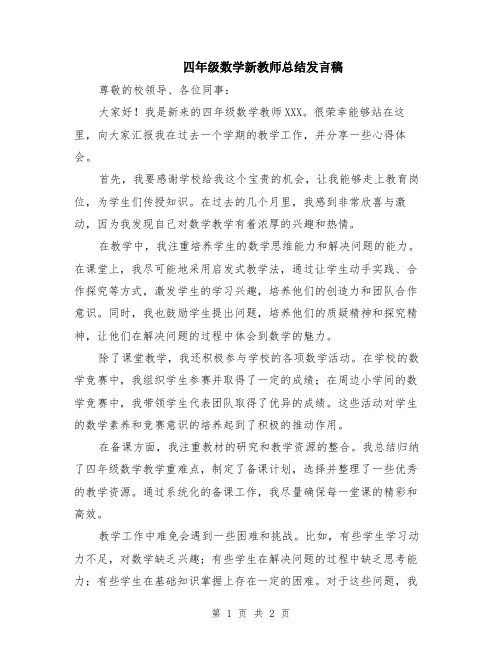 四年级数学新教师总结发言稿

尊敬的校领导、各位同事：

大家好！我是新来的四年级数学教师XXX。很荣幸能够站在这里，向大家汇报我在过去一个学期的教学工作，并分享一些心得体会。

首先，我要感谢学校给我这个宝贵的机会，让我能够走上教育岗位，为学生们传授知识。在过去的几个月里，我感到非常欣喜与激动，因为我发现自己对数学教学有着浓厚的兴趣和热情。

在教学中，我注重培养学生的数学思维能力和解决问题的能力。在课堂上，我尽可能地采用启发式教学法，通过让学生动手实践、合作探究等方式，激发学生的学习兴趣，培养他们的创造力和团队合作意识。同时，我也鼓励学生提出问题，培养他们的质疑精神和探究精神，让他们在解决问题的过程中体会到数学的魅力。

除了课堂教学，我还积极参与学校的各项数学活动。在学校的数学竞赛中，我组织学生参赛并取得了一定的成绩；在周边小学间的数学竞赛中，我带领学生代表团队取得了优异的成绩。这些活动对学生的数学素养和竞赛意识的培养起到了积极的推动作用。

在备课方面，我注重教材的研究和教学资源的整合。我总结归纳了四年级数学教学重难点，制定了备课计划，选择并整理了一些优秀的教学资源。通过系统化的备课工作，我尽量确保每一堂课的精彩和高效。

教学工作中难免会遇到一些困难和挑战。比如，有些学生学习动力不足，对数学缺乏兴趣；有些学生在解决问题的过程中缺乏思考能力；有些学生在基础知识掌握上存在一定的困难。对于这些问题，我

第 1 页 共 2 页